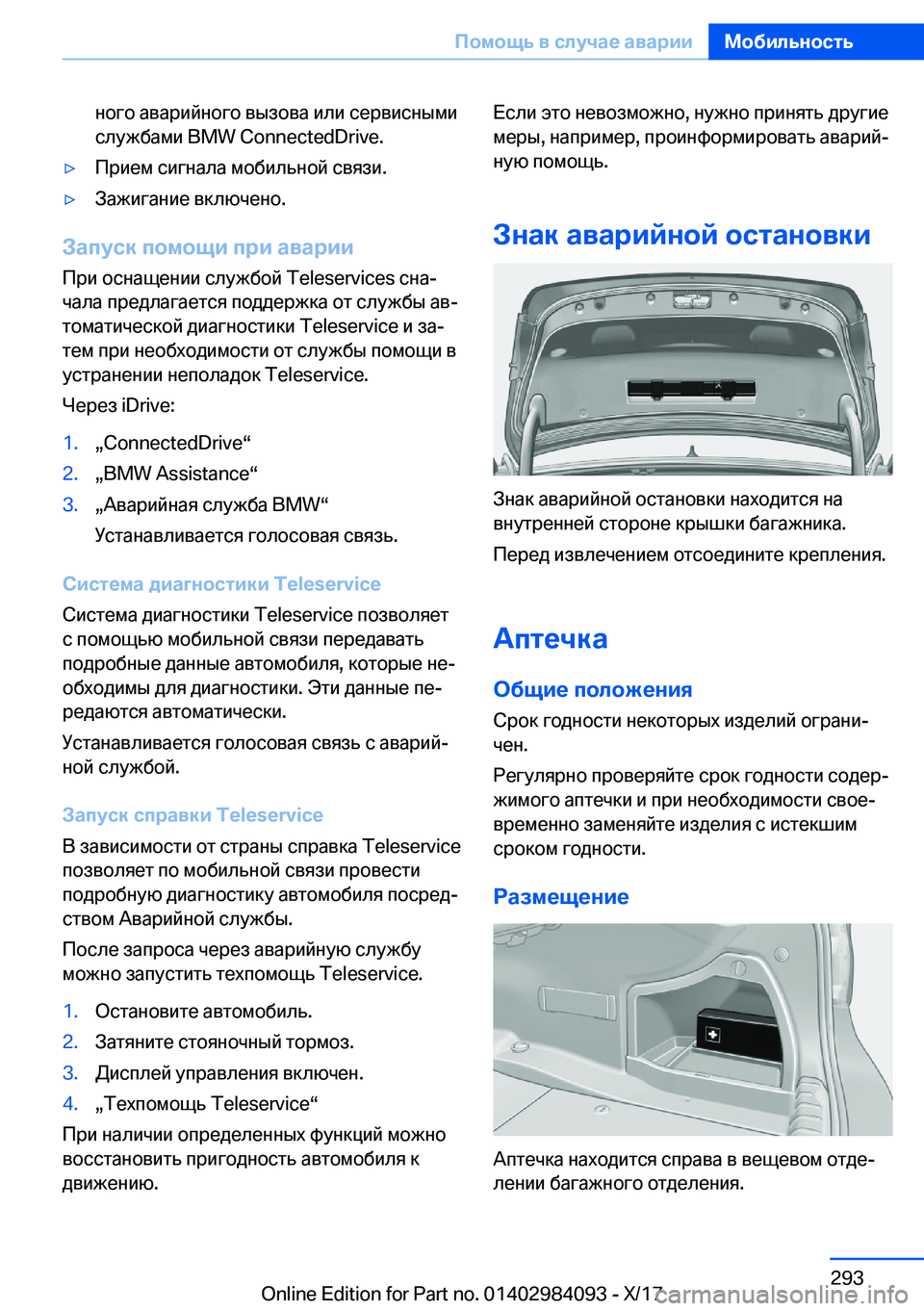 Помощь в случае аварии Мобильность

ного аварийного вызова или сервисными службами BMW ConnectedDrive.

▷ Прием сигнала мобильной связи.

▷ Зажигание включено.

Запуск помощи при аварии

При оснащении службой Teleservices сначала предлагается поддержка от службы автоматической диагностики Teleservice и затем при необходимости от службы помощи в устранении неполадок Teleservice.

Через iDrive:

1. „ConnectedDrive“

2. „BMW Assistance“

3. „Аварийная служба BMW“

Устанавливается голосовая связь.

Система диагностики Teleservice

Система диагностики Teleservice позволяет с помощью мобильной связи передавать подробные данные автомобиля, которые необходимы для диагностики. Эти данные передаются автоматически.

Устанавливается голосовая связь с аварийной службой.

Запуск справки Teleservice

В зависимости от страны справка Teleservice позволяет по мобильной связи провести подробную диагностику автомобиля посредством Аварийной службы.

После запроса через аварийную службу можно запустить техпомощь Teleservice.

1. Остановите автомобиль.

2. Затяните стояночный тормоз.

3. Дисплей управления включен.

4. „Техпомощь Teleservice“

При наличии определенных функций можно восстановить пригодность автомобиля к движению.

Если это невозможно, нужно принять другие меры, например, проинформировать аварийную помощь.

Знак аварийной остановки

Знак аварийной остановки находится на внутренней стороне крышки багажника.

Перед извлечением отсоедините крепления.

Аптечка

Общие положения

Срок годности некоторых изделий ограничен.

Регулярно проверяйте срок годности содержимого аптечки и при необходимости своевременно заменяйте изделия с истекшим сроком годности.

Размещение

Аптечка находится справа в вещевом отделении багажного отделения.

293

Online Edition for Part no. 01402984093 - X/17

carmanualsonline.info